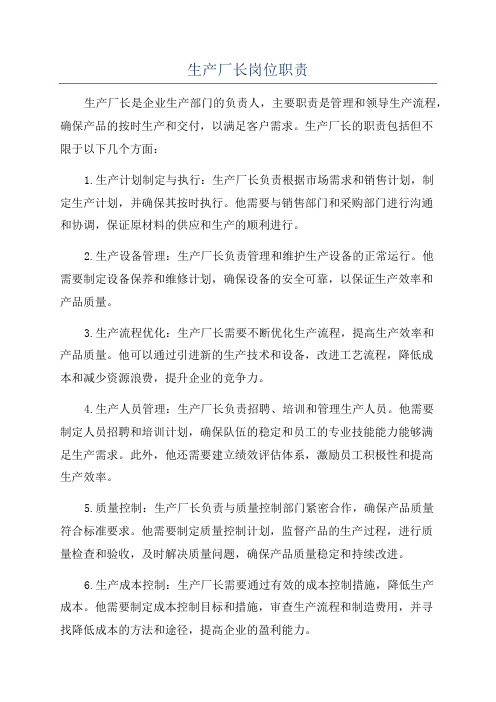 生产厂长岗位职责

生产厂长是企业生产部门的负责人，主要职责是管理和领导生产流程，确保产品的按时生产和交付，以满足客户需求。生产厂长的职责包括但不限于以下几个方面：

1.生产计划制定与执行：生产厂长负责根据市场需求和销售计划，制定生产计划，并确保其按时执行。他需要与销售部门和采购部门进行沟通和协调，保证原材料的供应和生产的顺利进行。

2.生产设备管理：生产厂长负责管理和维护生产设备的正常运行。他需要制定设备保养和维修计划，确保设备的安全可靠，以保证生产效率和产品质量。

3.生产流程优化：生产厂长需要不断优化生产流程，提高生产效率和产品质量。他可以通过引进新的生产技术和设备，改进工艺流程，降低成本和减少资源浪费，提升企业的竞争力。

4.生产人员管理：生产厂长负责招聘、培训和管理生产人员。他需要制定人员招聘和培训计划，确保队伍的稳定和员工的专业技能能力能够满足生产需求。此外，他还需要建立绩效评估体系，激励员工积极性和提高生产效率。

5.质量控制：生产厂长负责与质量控制部门紧密合作，确保产品质量符合标准要求。他需要制定质量控制计划，监督产品的生产过程，进行质量检查和验收，及时解决质量问题，确保产品质量稳定和持续改进。

6.生产成本控制：生产厂长需要通过有效的成本控制措施，降低生产成本。他需要制定成本控制目标和措施，审查生产流程和制造费用，并寻找降低成本的方法和途径，提高企业的盈利能力。